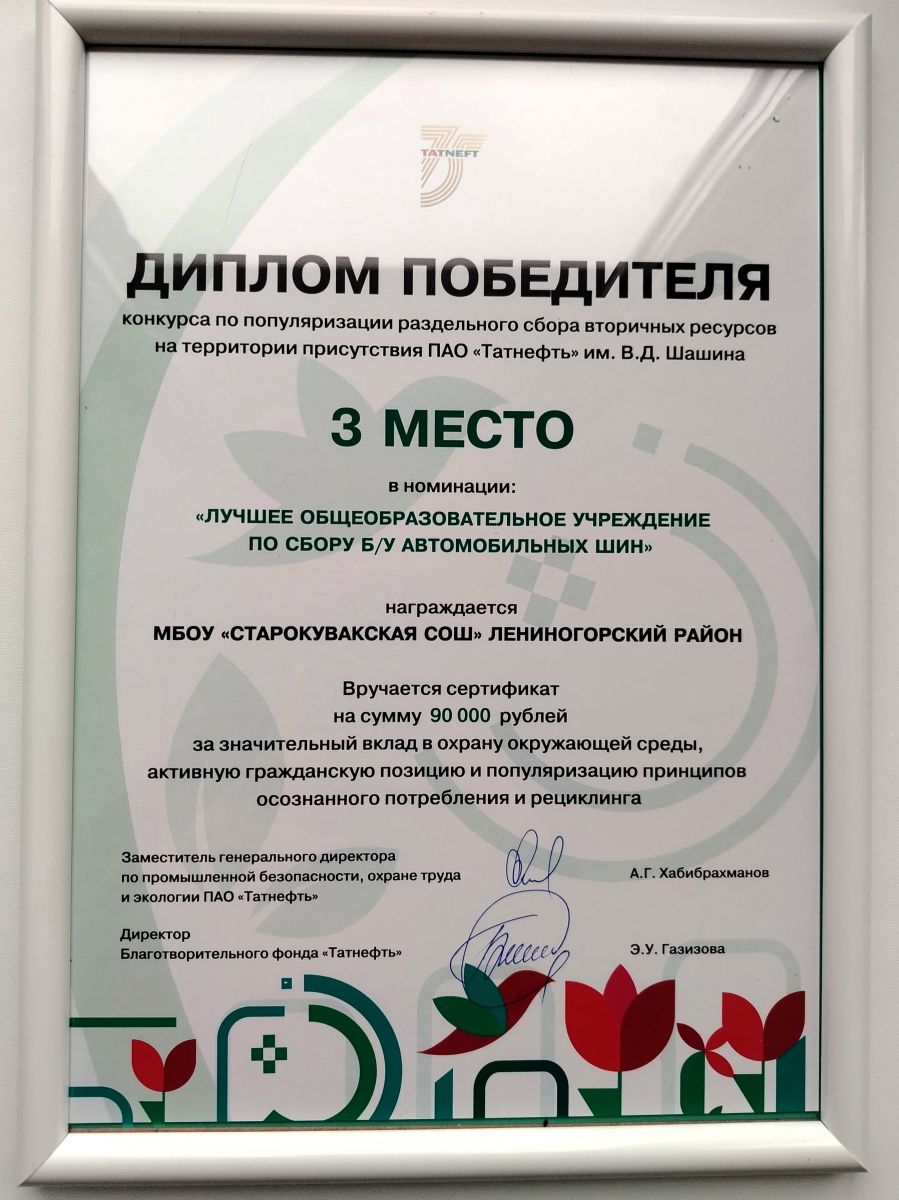 TATNEFT

ДИПЛОМ ПОБЕДИТЕЛЯ

конкурса по популяризации раздельного сбора вторичных ресурсов на территории присутствия ПАО «Татнефть» им. В.Д. Шашина

3 МЕСТО

в номинации:

«ЛУЧШЕЕ ОБЩЕОБРАЗОВАТЕЛЬНОЕ УЧРЕЖДЕНИЕ ПО СБОРУ Б/У АВТОМОБИЛЬНЫХ ШИН»

награждается

МБОУ «СТАРОКУВАКСКАЯ СОШ» ЛЕНИНОГОРСКИЙ РАЙОН

Вручается сертификат на сумму 90 000 рублей за значительный вклад в охрану окружающей среды, активную гражданскую позицию и популяризацию принципов осознанного потребления и рециклинга

Заместитель генерального директора по промышленной безопасности, охране труда и экологии ПАО «Татнефть»

А.Г. Хабибрахманов

Директор
Благотворительного фонда «Татнефть»

Э.У. Газизова